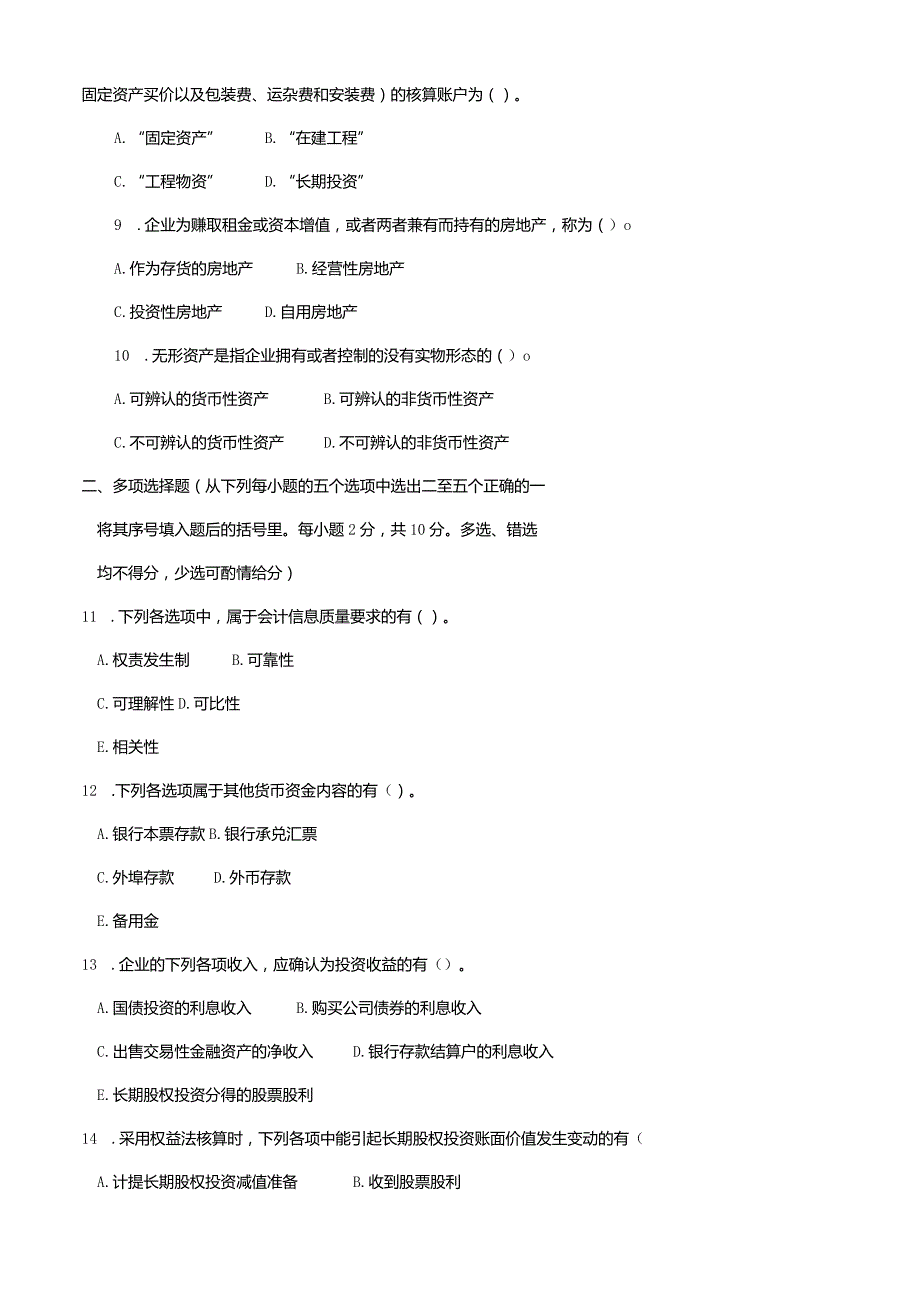 固定资产买价以及包装费、运杂费和安装费）的核算账户为（ ）。

A. “固定资产” B. “在建工程”

C. “工程物资” D. “长期投资”

9 . 企业为赚取租金或资本增值，或者两者兼有而持有的房地产，称为（ ）o

A. 作为存货的房地产 B. 经营性房地产

C. 投资性房地产 D. 自用房地产

10 . 无形资产是指企业拥有或者控制的没有实物形态的（ ）o

A. 可辨认的货币性资产 B. 可辨认的非货币性资产

C. 不可辨认的货币性资产 D. 不可辨认的非货币性资产

二、多项选择题（从下列每小题的五个选项中选出二至五个正确的一

将其序号填入题后的括号里。每小题 2 分，共 10 分。多选、错选

均不得分，少选可酌情给分）

11 . 下列各选项中，属于会计信息质量要求的有（ ）。

A. 权责发生制 B. 可靠性

C. 可理解性 D. 可比性

E. 相关性

12 . 下列各选项属于其他货币资金内容的有（ ）。

A. 银行本票存款 B. 银行承兑汇票

C. 外埠存款 D. 外币存款

E. 备用金

13 . 企业的下列各项收入，应确认为投资收益的有（）。

A. 国债投资的利息收入 B. 购买公司债券的利息收入

C. 出售交易性金融资产的净收入 D. 银行存款结算户的利息收入

E. 长期股权投资分得的股票股利

14 . 采用权益法核算时，下列各项中能引起长期股权投资账面价值发生变动的有（

A. 计提长期股权投资减值准备 B. 收到股票股利